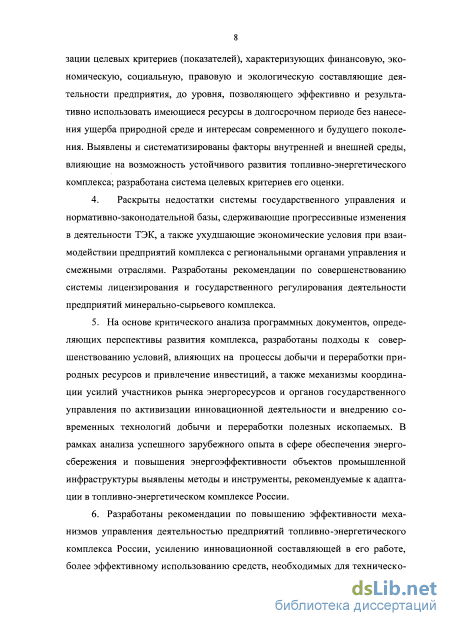 8

зации целевых критериев (показателей), характеризующих финансовую, экономическую, социальную, правовую и экологическую составляющие деятельности предприятия, до уровня, позволяющего эффективно и результативно использовать имеющиеся ресурсы в долгосрочном периоде без нанесения ущерба природной среде и интересам современного и будущего поколения. Выявлены и систематизированы факторы внутренней и внешней среды, влияющие на возможность устойчивого развития топливно-энергетического комплекса; разработана система целевых критериев его оценки.

4. Раскрыты недостатки системы государственного управления и нормативно-законодательной базы, сдерживающие прогрессивные изменения в деятельности ТЭК, а также ухудшающие экономические условия при взаимодействии предприятий комплекса с региональными органами управления и смежными отраслями. Разработаны рекомендации по совершенствованию системы лицензирования и государственного регулирования деятельности предприятий минерально-сырьевого комплекса.

5. На основе критического анализа программных документов, определяющих перспективы развития комплекса, разработаны подходы к совершенствованию условий, влияющих на процессы добычи и переработки природных ресурсов и привлечение инвестиций, а также механизмы координации усилий участников рынка энергоресурсов и органов государственного управления по активизации инновационной деятельности и внедрению современных технологий добычи и переработки полезных ископаемых. В рамках анализа успешного зарубежного опыта в сфере обеспечения энергосбережения и повышения энергоэффективности объектов промышленной инфраструктуры выявлены методы и инструменты, рекомендуемые к адаптации в топливно-энергетическом комплексе России.

6. Разработаны рекомендации по повышению эффективности механизмов управления деятельностью предприятий топливно-энергетического комплекса России, усилению инновационной составляющей в его работе, более эффективному использованию средств, необходимых для техническо-

dsLib.net
библиотека диссертаций